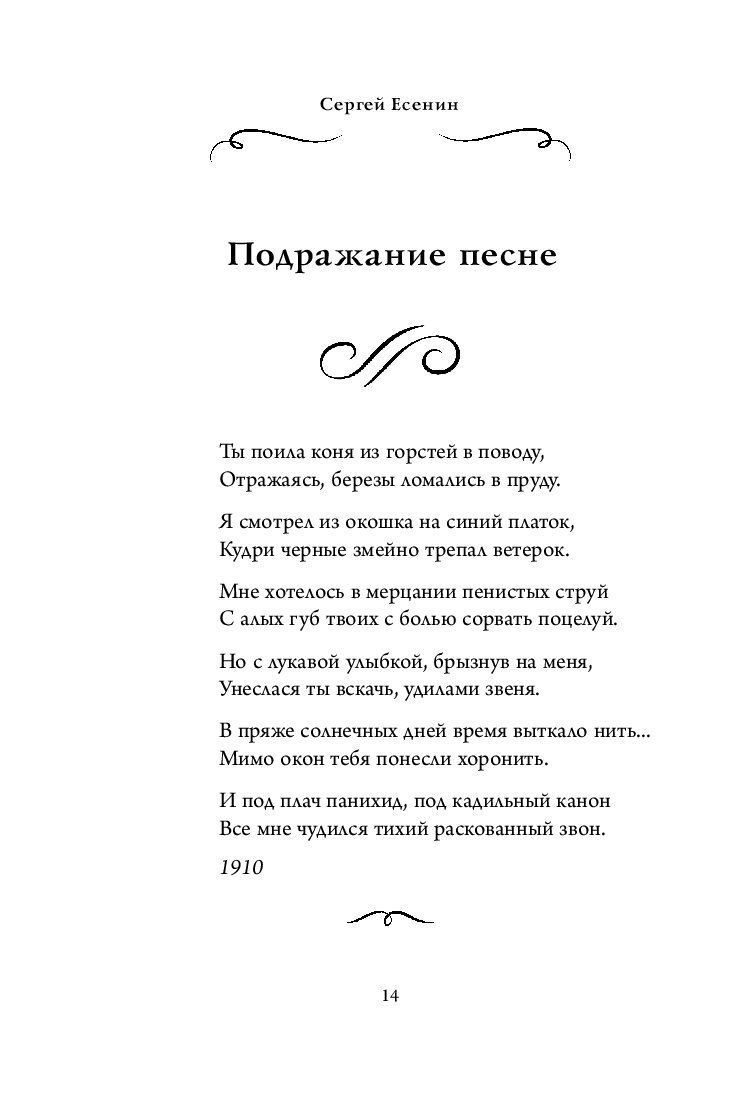 Сергей Есенин

Подражание песне

Ты поила коня из горстей в поводу,
Отражаясь, березы ломались в пруду.

Я смотрел из окошка на синий платок,
Кудри черные змейно трепал ветерок.

Мне хотелось в мерцании пенистых струй
С алых губ твоих с болью сорвать поцелуй.

Но с лукавой улыбкой, брызнув на меня,
Унеслася ты вскачь, удилами звеня.

В пряже солнечных дней время выткало нить...
Мимо окон тебя понесли хоронить.

И под плач панихид, под кадильный канон
Все мне чудился тихий раскованный звон.

1910

14